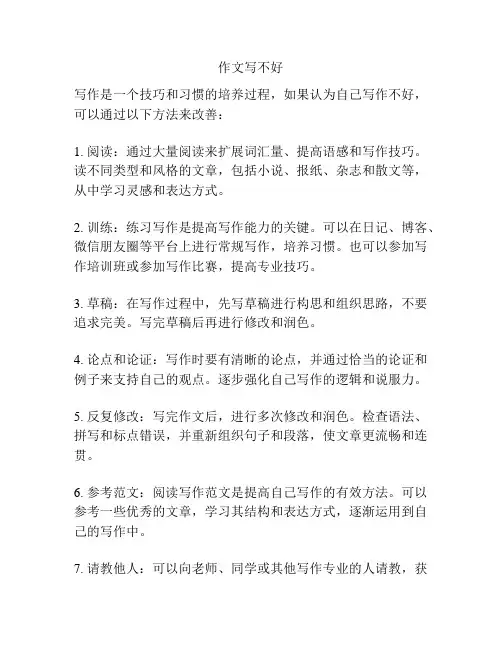 作文写不好

写作是一个技巧和习惯的培养过程，如果认为自己写作不好，可以通过以下方法来改善：

1. 阅读：通过大量阅读来扩展词汇量、提高语感和写作技巧。读不同类型和风格的文章，包括小说、报纸、杂志和散文等，从中学习灵感和表达方式。

2. 训练：练习写作是提高写作能力的关键。可以在日记、博客、微信朋友圈等平台上进行常规写作，培养习惯。也可以参加写作培训班或参加写作比赛，提高专业技巧。

3. 草稿：在写作过程中，先写草稿进行构思和组织思路，不要追求完美。写完草稿后再进行修改和润色。

4. 论点和论证：写作时要有清晰的论点，并通过恰当的论证和例子来支持自己的观点。逐步强化自己写作的逻辑和说服力。

5. 反复修改：写完作文后，进行多次修改和润色。检查语法、拼写和标点错误，并重新组织句子和段落，使文章更流畅和连贯。

6. 参考范文：阅读写作范文是提高自己写作的有效方法。可以参考一些优秀的文章，学习其结构和表达方式，逐渐运用到自己的写作中。

7. 请教他人：可以向老师、同学或其他写作专业的人请教，获